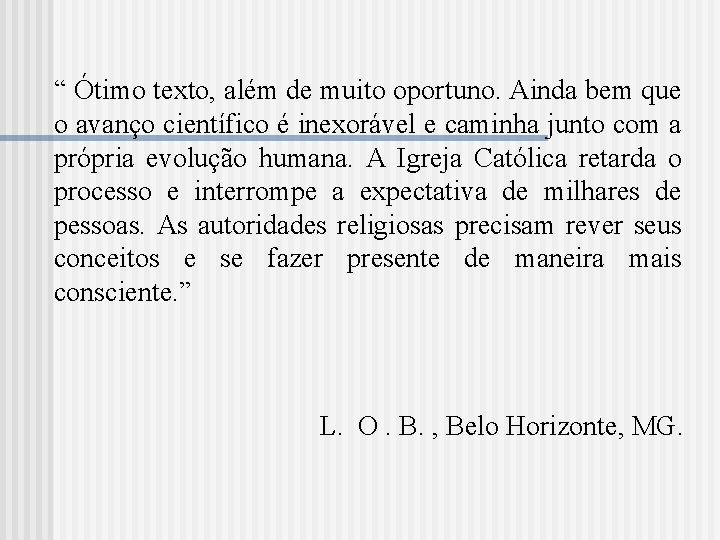 “ Ótimo texto, além de muito oportuno. Ainda bem que o avanço científico é inexorável e caminha junto com a própria evolução humana. A Igreja Católica retarda o processo e interrompe a expectativa de milhares de pessoas. As autoridades religiosas precisam rever seus conceitos e se fazer presente de maneira mais consciente.”

L. O . B. , Belo Horizonte, MG.